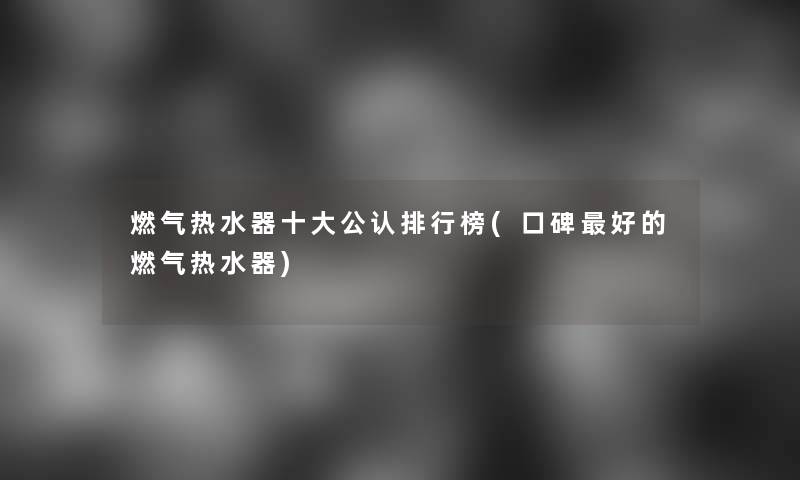 燃气热水器十大公认排行榜(口碑最好的燃气热水器)